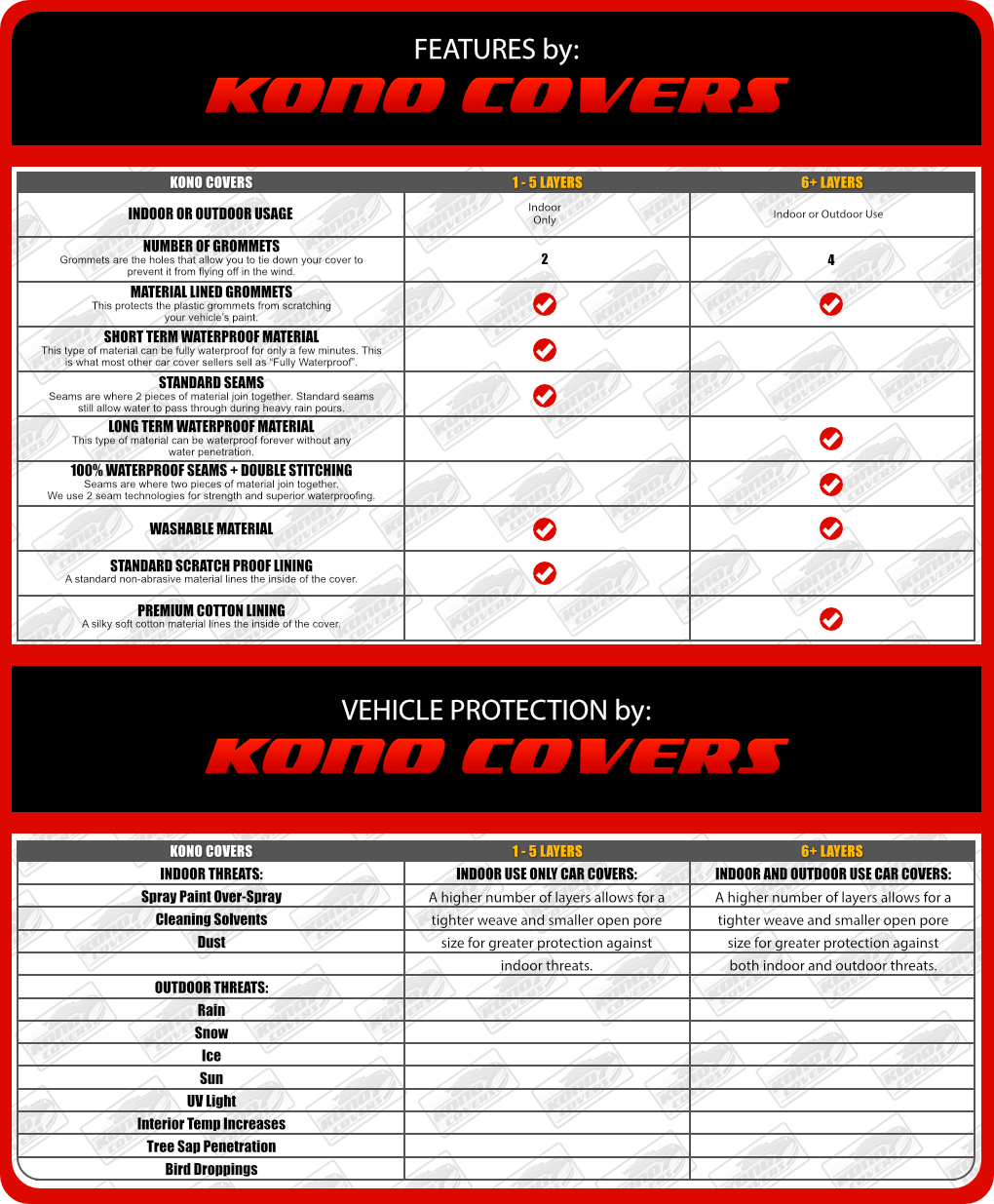 FEATURES by:
KONO COVERS

| KONO COVERS | 1 - 5 LAYERS | 6+ LAYERS |
|---|---|---|
| INDOOR OR OUTDOOR USAGE | Indoor Only | Indoor or Outdoor Use |
| NUMBER OF GROMMETS Grommets are the holes that allow you to tie down your cover to prevent it from flying off in the wind. | 2 | 4 |
| MATERIAL LINED GROMMETS This protects the plastic grommets from scratching your vehicle's paint. | ✓ | ✓ |
| SHORT TERM WATERPROOF MATERIAL This type of material can be fully waterproof for only a few minutes. This is what most other car cover sellers sell as "Fully Waterproof". | ✓ | |
| STANDARD SEAMS Seams are where 2 pieces of material join together. Standard seams still allow water to pass through during heavy rain pours. | ✓ | |
| LONG TERM WATERPROOF MATERIAL This type of material can be waterproof forever without any water penetration. | | ✓ |
| 100% WATERPROOF SEAMS + DOUBLE STITCHING Seams are where two pieces of material join together. We use 2 seam technologies for strength and superior waterproofing. | | ✓ |
| WASHABLE MATERIAL | ✓ | ✓ |
| STANDARD SCRATCH PROOF LINING A standard non-abrasive material lines the inside of the cover. | ✓ | |
| PREMIUM COTTON LINING A silky soft cotton material lines the inside of the cover. | | ✓ |

VEHICLE PROTECTION by:
KONO COVERS

| KONO COVERS | 1 - 5 LAYERS | 6+ LAYERS |
|---|---|---|
| INDOOR THREATS: | INDOOR USE ONLY CAR COVERS: | INDOOR AND OUTDOOR USE CAR COVERS: |
| Spray Paint Over-Spray | A higher number of layers allows for a | A higher number of layers allows for a |
| Cleaning Solvents | tighter weave and smaller open pore | tighter weave and smaller open pore |
| Dust | size for greater protection against | size for greater protection against |
| | indoor threats. | both indoor and outdoor threats. |
| OUTDOOR THREATS: | | |
| Rain | | |
| Snow | | |
| Ice | | |
| Sun | | |
| UV Light | | |
| Interior Temp Increases | | |
| Tree Sap Penetration | | |
| Bird Droppings | | |